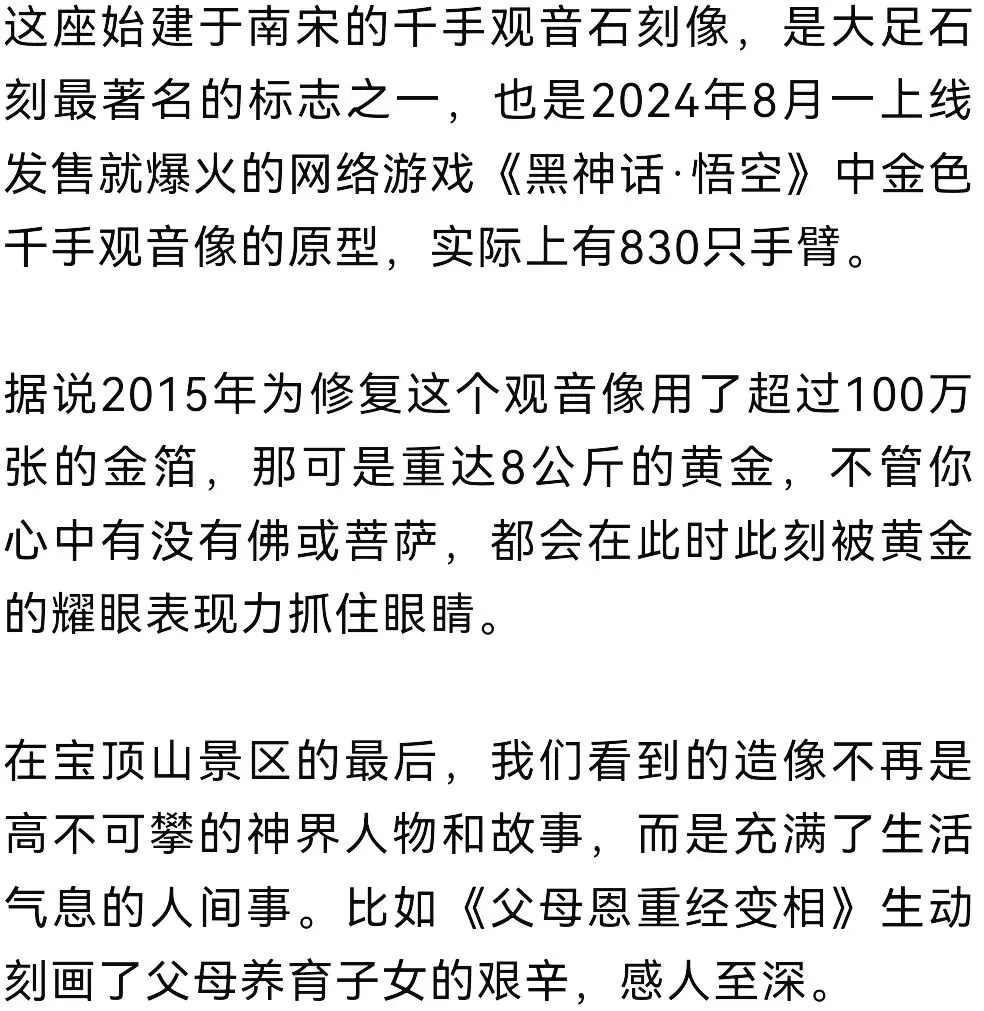 这座始建于南宋的千手观音石刻像，是大足石刻最著名的标志之一，也是2024年8月一上线发售就爆火的网络游戏《黑神话·悟空》中金色千手观音像的原型，实际上有830只手臂。

据说2015年为修复这个观音像用了超过100万张的金箔，那可是重达8公斤的黄金，不管你心中有没有佛或菩萨，都会在此时此刻被黄金的耀眼表现力抓住眼睛。

在宝顶山景区的最后，我们看到的造像不再是高不可攀的神界人物和故事，而是充满了生活气息的人间事。比如《父母恩重经变相》生动刻画了父母养育子女的艰辛，感人至深。